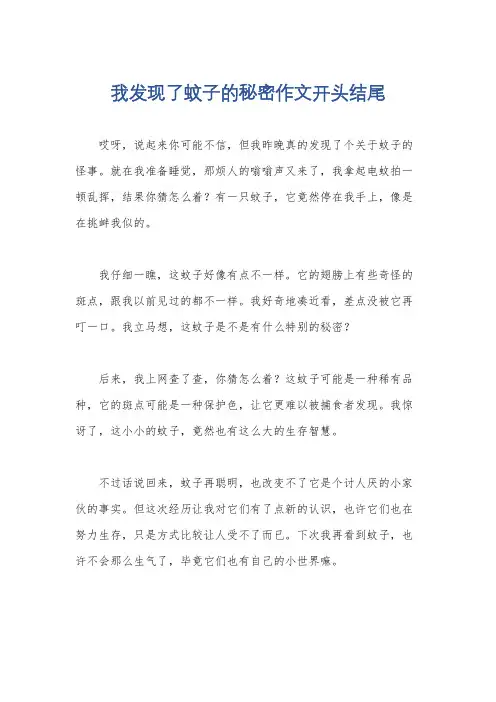 我发现了蚊子的秘密作文开头结尾

哎呀，说起来你可能不信，但我昨晚真的发现了个关于蚊子的怪事。就在我准备睡觉，那烦人的嗡嗡声又来了，我拿起电蚊拍一顿乱挥，结果你猜怎么着？有一只蚊子，它竟然停在我手上，像是在挑衅我似的。

我仔细一瞧，这蚊子好像有点不一样。它的翅膀上有些奇怪的斑点，跟我以前见过的都不一样。我好奇地凑近看，差点没被它再叮一口。我立马想，这蚊子是不是有什么特别的秘密？

后来，我上网查了查，你猜怎么着？这蚊子可能是一种稀有品种，它的斑点可能是一种保护色，让它更难以被捕食者发现。我惊讶了，这小小的蚊子，竟然也有这么大的生存智慧。

不过话说回来，蚊子再聪明，也改变不了它是个讨人厌的小家伙的事实。但这次经历让我对它们有了点新的认识，也许它们也在努力生存，只是方式比较让人受不了而已。下次我再看到蚊子，也许不会那么生气了，毕竟它们也有自己的小世界嘛。